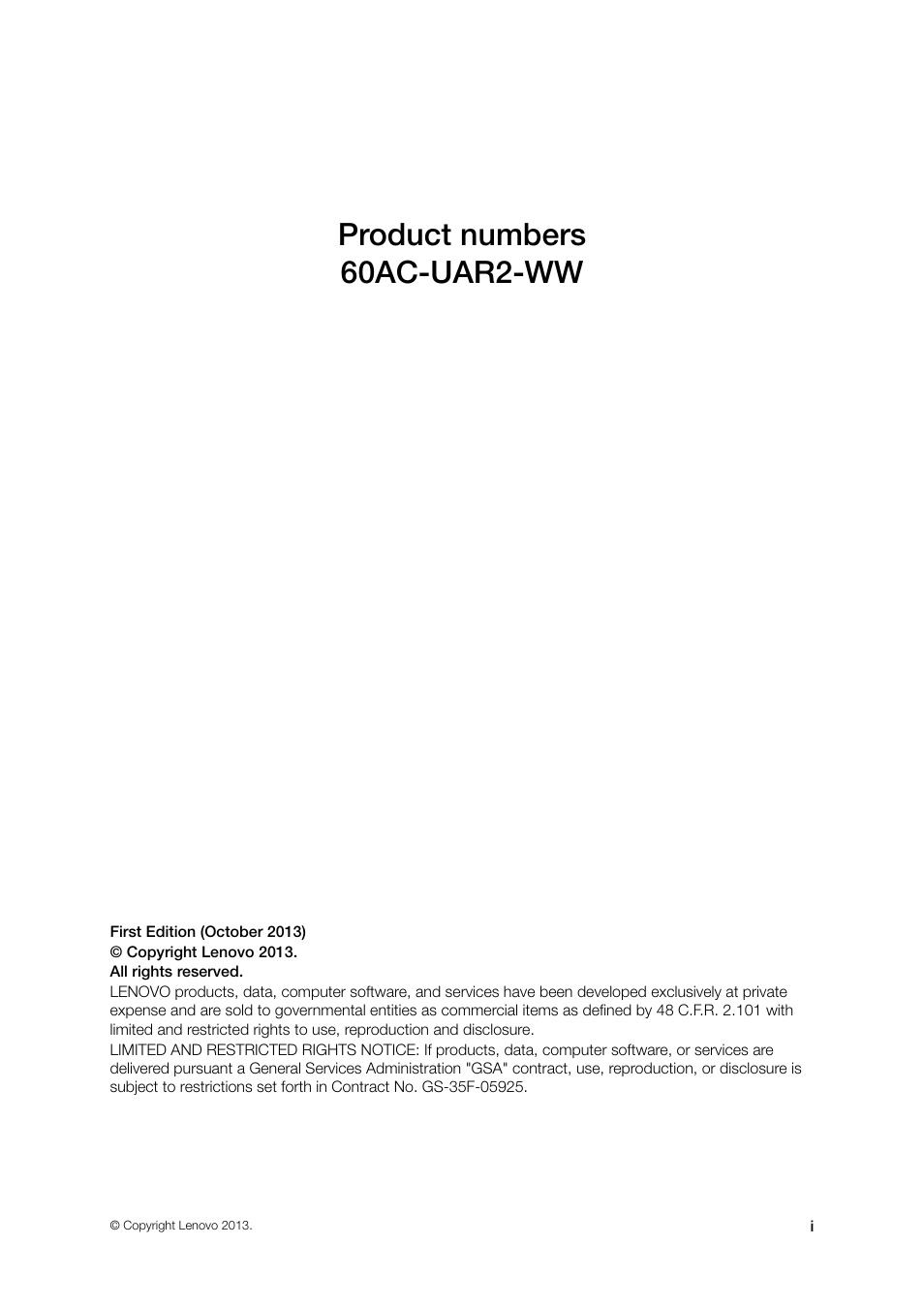 Product numbers
60AC-UAR2-WW

First Edition (October 2013)
© Copyright Lenovo 2013.
All rights reserved.
LENOVO products, data, computer software, and services have been developed exclusively at private expense and are sold to governmental entities as commercial items as defined by 48 C.F.R. 2.101 with limited and restricted rights to use, reproduction and disclosure.
LIMITED AND RESTRICTED RIGHTS NOTICE: If products, data, computer software, or services are delivered pursuant a General Services Administration "GSA" contract, use, reproduction, or disclosure is subject to restrictions set forth in Contract No. GS-35F-05925.

© Copyright Lenovo 2013.

i